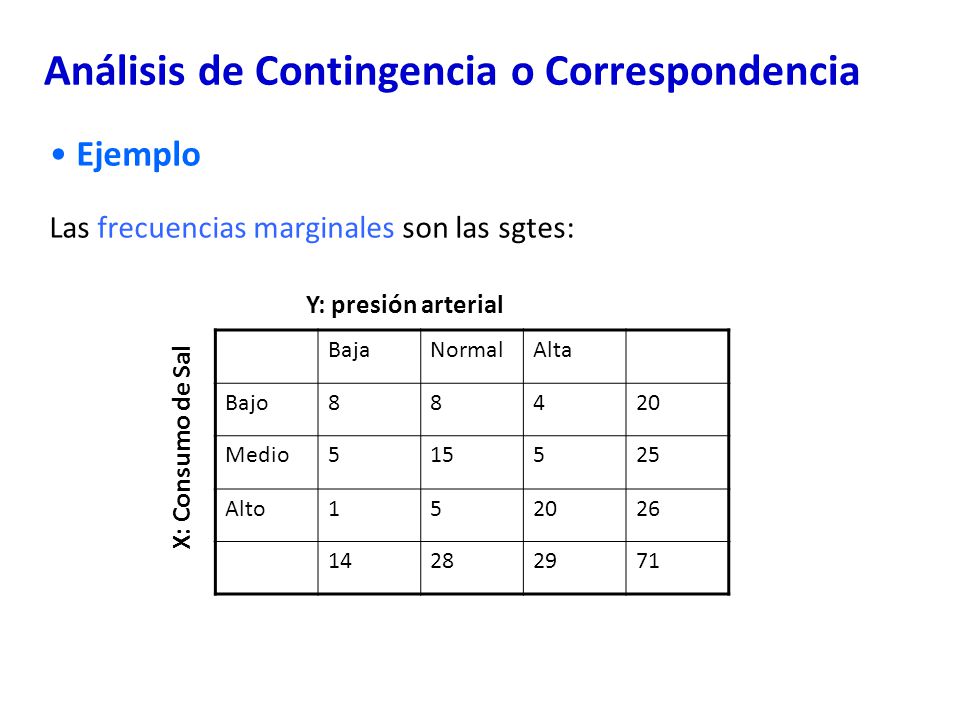 Análisis de Contingencia o Correspondencia

• Ejemplo

Las frecuencias marginales son las sgtes:

Y: presión arterial

X: Consumo de Sal

| | Baja | Normal | Alta | |
|---|---|---|---|---|
| Bajo | 8 | 8 | 4 | 20 |
| Medio | 5 | 15 | 5 | 25 |
| Alto | 1 | 5 | 20 | 26 |
| | 14 | 28 | 29 | 71 |